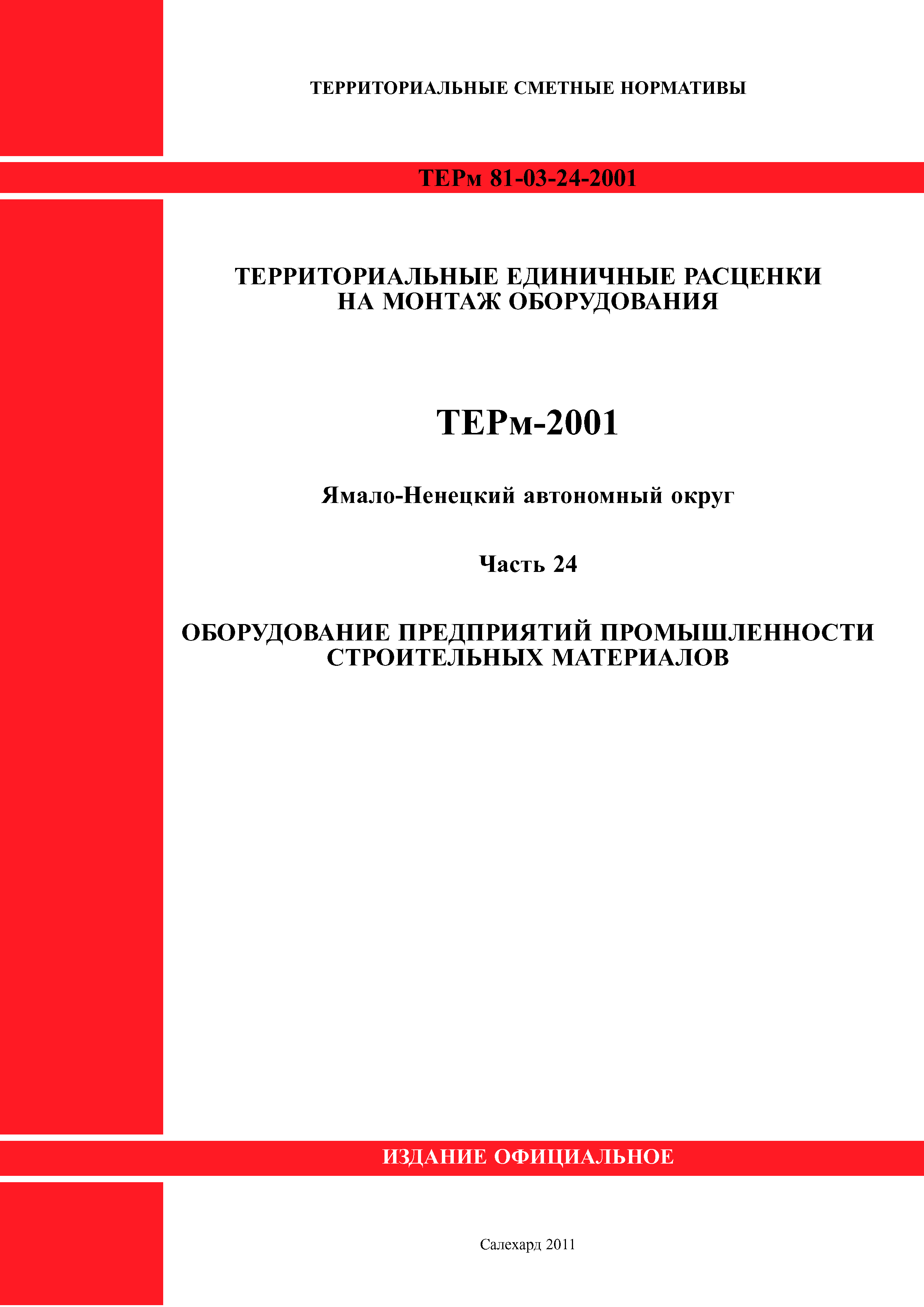 ТЕРРИТОРИАЛЬНЫЕ СМЕТНЫЕ НОРМАТИВЫ

ТЕРм 81-03-24-2001

ТЕРРИТОРИАЛЬНЫЕ ЕДИНИЧНЫЕ РАСЦЕНКИ НА МОНТАЖ ОБОРУДОВАНИЯ

ТЕРм-2001

Ямало-Ненецкий автономный округ

Часть 24

ОБОРУДОВАНИЕ ПРЕДПРИЯТИЙ ПРОМЫШЛЕННОСТИ СТРОИТЕЛЬНЫХ МАТЕРИАЛОВ

ИЗДАНИЕ ОФИЦИАЛЬНОЕ

Салехард 2011